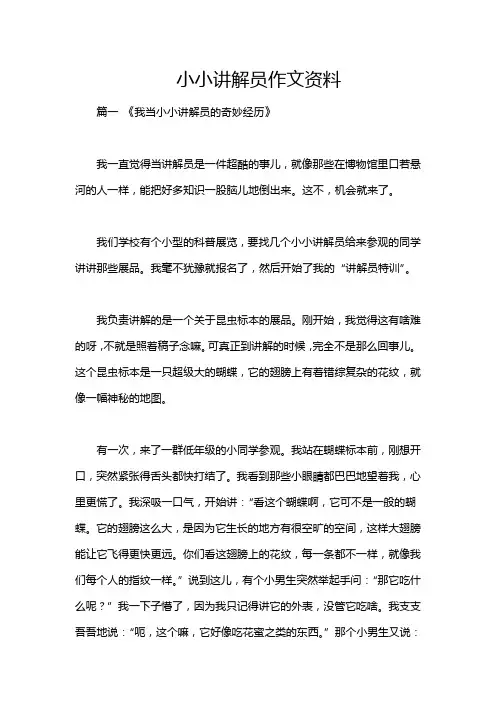 小小讲解员作文资料

篇一 《我当小小讲解员的奇妙经历》

我一直觉得当讲解员是一件超酷的事儿，就像那些在博物馆里口若悬河的人一样，能把好多知识一股脑儿地倒出来。这不，机会就来了。

我们学校有个小型的科普展览，要找几个小小讲解员给来参观的同学讲讲那些展品。我毫不犹豫就报名了，然后开始了我的“讲解员特训”。

我负责讲解的是一个关于昆虫标本的展品。刚开始，我觉得这有啥难的呀，不就是照着稿子念嘛。可真正到讲解的时候，完全不是那么回事儿。这个昆虫标本是一只超级大的蝴蝶，它的翅膀上有着错综复杂的花纹，就像一幅神秘的地图。

有一次，来了一群低年级的小同学参观。我站在蝴蝶标本前，刚想开口，突然紧张得舌头都快打结了。我看到那些小眼睛都巴巴地望着我，心里更慌了。我深吸一口气，开始讲：“看这个蝴蝶啊，它可不是一般的蝴蝶。它的翅膀这么大，是因为它生长的地方有很空旷的空间，这样大翅膀能让它飞得更快更远。你们看这翅膀上的花纹，每一条都不一样，就像我们每个人的指纹一样。”说到这儿，有个小男生突然举起手问：“那它吃什么呢？”我一下子懵了，因为我只记得讲它的外表，没管它吃啥。我支支吾吾地说：“呃，这个嘛，它好像吃花蜜之类的东西。”那个小男生又说：